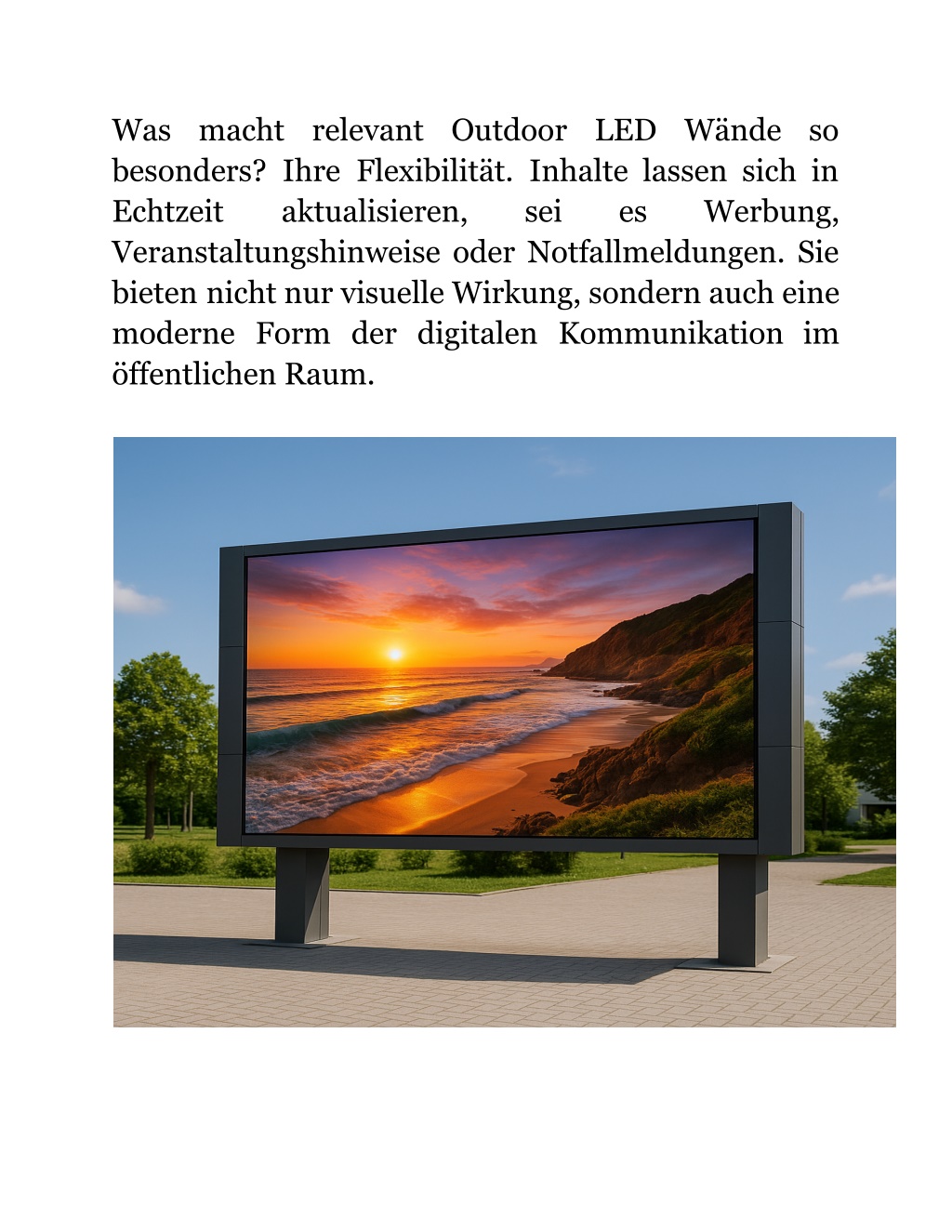 Was macht relevant Outdoor LED Wände so besonders? Ihre Flexibilität. Inhalte lassen sich in Echtzeit aktualisieren, sei es Werbung, Veranstaltungshinweise oder Notfallmeldungen. Sie bieten nicht nur visuelle Wirkung, sondern auch eine moderne Form der digitalen Kommunikation im öffentlichen Raum.